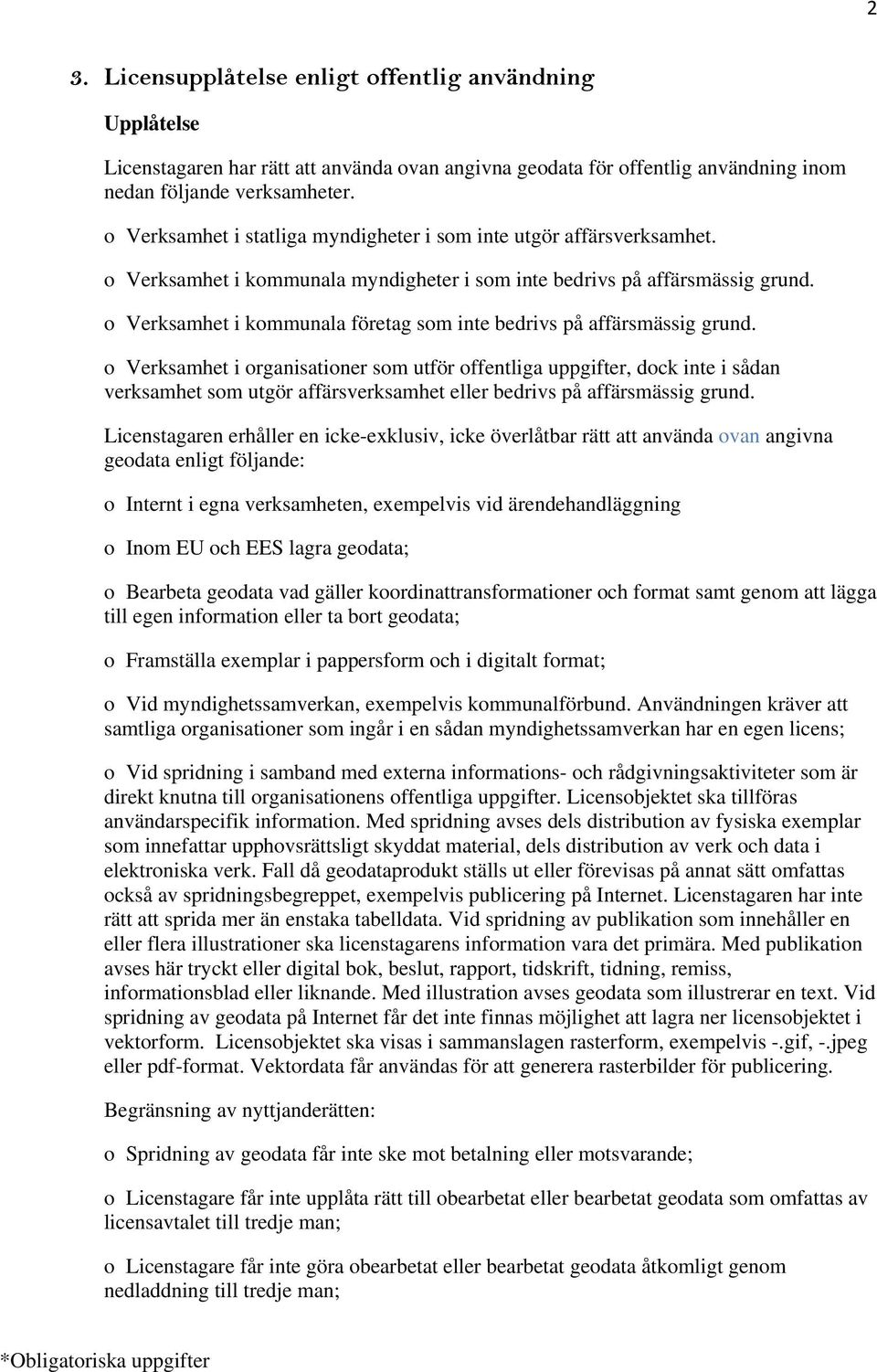 2

3. Licensupplåtelse enligt offentlig användning

Upplåtelse

Licenstagaren har rätt att använda ovan angivna geodata för offentlig användning inom nedan följande verksamheter.

o Verksamhet i statliga myndigheter i som inte utgör affärsverksamhet.

o Verksamhet i kommunala myndigheter i som inte bedrivs på affärsmässig grund.

o Verksamhet i kommunala företag som inte bedrivs på affärsmässig grund.

o Verksamhet i organisationer som utför offentliga uppgifter, dock inte i sådan verksamhet som utgör affärsverksamhet eller bedrivs på affärsmässig grund.

Licenstagaren erhåller en icke-exklusiv, icke överlåtbar rätt att använda ovan angivna geodata enligt följande:

o Internt i egna verksamheten, exempelvis vid ärendehandläggning

o Inom EU och EES lagra geodata;

o Bearbeta geodata vad gäller koordinattransformationer och format samt genom att lägga till egen information eller ta bort geodata;

o Framställa exemplar i pappersform och i digitalt format;

o Vid myndighetssamverkan, exempelvis kommunalförbund. Användningen kräver att samtliga organisationer som ingår i en sådan myndighetssamverkan har en egen licens;

o Vid spridning i samband med externa informations- och rådgivningsaktiviteter som är direkt knutna till organisationens offentliga uppgifter. Licensobjektet ska tillföras användarspecifik information. Med spridning avses dels distribution av fysiska exemplar som innefattar upphovsrättsligt skyddat material, dels distribution av verk och data i elektroniska verk. Fall då geodataprodukt ställs ut eller förevisas på annat sätt omfattas också av spridningsbegreppet, exempelvis publicering på Internet. Licenstagaren har inte rätt att sprida mer än enstaka tabelldata. Vid spridning av publikation som innehåller en eller flera illustrationer ska licenstagarens information vara det primära. Med publikation avses här tryckt eller digital bok, beslut, rapport, tidskrift, tidning, remiss, informationsblad eller liknande. Med illustration avses geodata som illustrerar en text. Vid spridning av geodata på Internet får det inte finnas möjlighet att lagra ner licensobjektet i vektorform. Licensobjektet ska visas i sammanslagen rasterform, exempelvis -.gif, -.jpeg eller pdf-format. Vektordata får användas för att generera rasterbilder för publicering.

Begränsning av nyttjanderätten:

o Spridning av geodata får inte ske mot betalning eller motsvarande;

o Licenstagare får inte upplåta rätt till obearbetat eller bearbetat geodata som omfattas av licensavtalet till tredje man;

o Licenstagare får inte göra obearbetat eller bearbetat geodata åtkomligt genom nedladdning till tredje man;

*Obligatoriska uppgifter